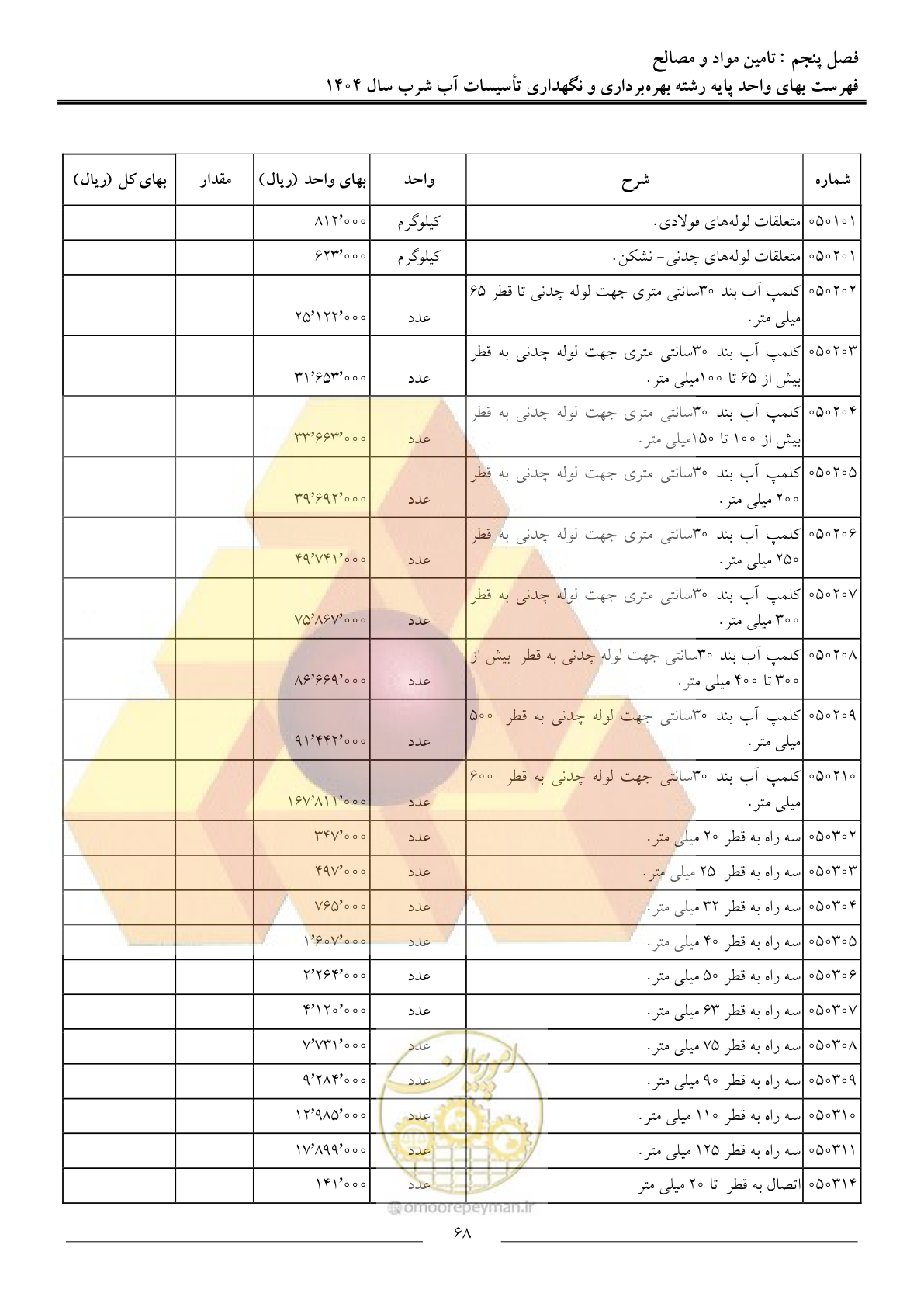 فصل پنجم : تامین مواد و مصالح
فهرست بهای واحد پایه رشته بهره‌برداری و نگهداری تأسیسات آب شرب سال ۱۴۰۴

| شماره | شرح | واحد | بهای واحد (ریال) | مقدار | بهای کل (ریال) |
|---|---|---|---|---|---|
| ۰۵۰۱۰۱ | متعلقات لوله‌های فولادی. | کیلوگرم | ۸۱۲٬۰۰۰ | | |
| ۰۵۰۲۰۱ | متعلقات لوله‌های چدنی- نشکن. | کیلوگرم | ۶۲۳٬۰۰۰ | | |
| ۰۵۰۲۰۲ | کلمپ آب بند ۳۰سانتی متری جهت لوله چدنی تا قطر ۶۵ میلی متر. | عدد | ۲۵٬۱۲۲٬۰۰۰ | | |
| ۰۵۰۲۰۳ | کلمپ آب بند ۳۰سانتی متری جهت لوله چدنی به قطر بیش از ۶۵ تا ۱۰۰میلی متر. | عدد | ۳۱٬۶۵۳٬۰۰۰ | | |
| ۰۵۰۲۰۴ | کلمپ آب بند ۳۰سانتی متری جهت لوله چدنی به قطر بیش از ۱۰۰ تا ۱۵۰میلی متر. | عدد | ۳۳٬۶۶۳٬۰۰۰ | | |
| ۰۵۰۲۰۵ | کلمپ آب بند ۳۰سانتی متری جهت لوله چدنی به قطر ۲۰۰ میلی متر. | عدد | ۳۹٬۶۹۲٬۰۰۰ | | |
| ۰۵۰۲۰۶ | کلمپ آب بند ۳۰سانتی متری جهت لوله چدنی به قطر ۲۵۰ میلی متر. | عدد | ۴۹٬۷۴۱٬۰۰۰ | | |
| ۰۵۰۲۰۷ | کلمپ آب بند ۳۰سانتی متری جهت لوله چدنی به قطر ۳۰۰ میلی متر. | عدد | ۷۵٬۸۶۷٬۰۰۰ | | |
| ۰۵۰۲۰۸ | کلمپ آب بند ۳۰سانتی جهت لوله چدنی به قطر بیش از ۳۰۰ تا ۴۰۰ میلی متر. | عدد | ۸۶٬۶۶۹٬۰۰۰ | | |
| ۰۵۰۲۰۹ | کلمپ آب بند ۳۰سانتی جهت لوله چدنی به قطر ۵۰۰ میلی متر. | عدد | ۹۱٬۴۴۲٬۰۰۰ | | |
| ۰۵۰۲۱۰ | کلمپ آب بند ۳۰سانتی جهت لوله چدنی به قطر ۶۰۰ میلی متر. | عدد | ۱۶۷٬۸۱۱٬۰۰۰ | | |
| ۰۵۰۳۰۲ | سه راه به قطر ۲۰ میلی متر. | عدد | ۳۴۷٬۰۰۰ | | |
| ۰۵۰۳۰۳ | سه راه به قطر ۲۵ میلی متر. | عدد | ۴۹۷٬۰۰۰ | | |
| ۰۵۰۳۰۴ | سه راه به قطر ۳۲ میلی متر. | عدد | ۷۶۵٬۰۰۰ | | |
| ۰۵۰۳۰۵ | سه راه به قطر ۴۰ میلی متر. | عدد | ۱٬۶۰۷٬۰۰۰ | | |
| ۰۵۰۳۰۶ | سه راه به قطر ۵۰ میلی متر. | عدد | ۲٬۲۶۴٬۰۰۰ | | |
| ۰۵۰۳۰۷ | سه راه به قطر ۶۳ میلی متر. | عدد | ۴٬۱۲۰٬۰۰۰ | | |
| ۰۵۰۳۰۸ | سه راه به قطر ۷۵ میلی متر. | عدد | ۷٬۷۳۱٬۰۰۰ | | |
| ۰۵۰۳۰۹ | سه راه به قطر ۹۰ میلی متر. | عدد | ۹٬۲۸۴٬۰۰۰ | | |
| ۰۵۰۳۱۰ | سه راه به قطر ۱۱۰ میلی متر. | عدد | ۱۲٬۹۸۵٬۰۰۰ | | |
| ۰۵۰۳۱۱ | سه راه به قطر ۱۲۵ میلی متر. | عدد | ۱۷٬۸۹۹٬۰۰۰ | | |
| ۰۵۰۳۱۴ | اتصال به قطر تا ۲۰ میلی متر | عدد | ۱۴۱٬۰۰۰ | | |

@omoorepeyman.ir

۶۸